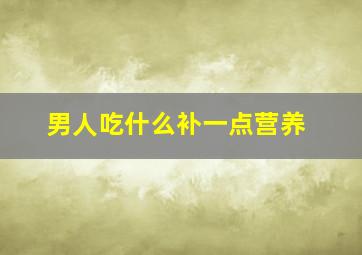 男人吃什么补一点营养